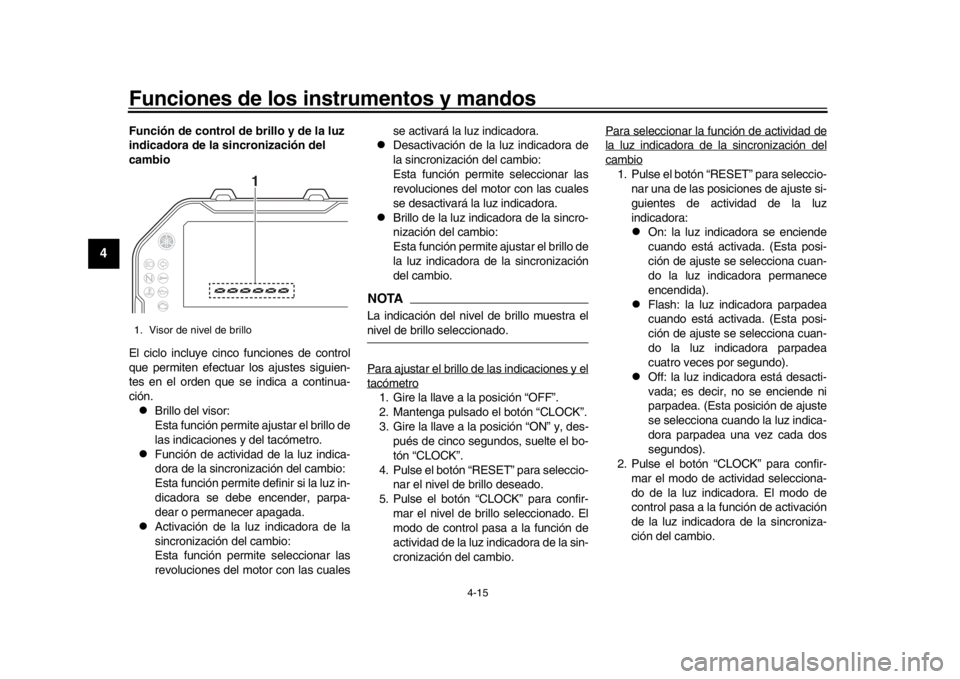 Funciones de los instrumentos y mandos

4

Función de control de brillo y de la luz indicadora de la sincronización del cambio

1

1. Visor de nivel de brillo

El ciclo incluye cinco funciones de control que permiten efectuar los ajustes siguientes en el orden que se indica a continuación.

• Brillo del visor:
Esta función permite ajustar el brillo de las indicaciones y del tacómetro.
• Función de actividad de la luz indicadora de la sincronización del cambio:
Esta función permite definir si la luz indicadora se debe encender, parpadear o permanecer apagada.
• Activación de la luz indicadora de la sincronización del cambio:
Esta función permite seleccionar las revoluciones del motor con las cuales se activará la luz indicadora.
• Desactivación de la luz indicadora de la sincronización del cambio:
Esta función permite seleccionar las revoluciones del motor con las cuales se desactivará la luz indicadora.
• Brillo de la luz indicadora de la sincronización del cambio:
Esta función permite ajustar el brillo de la luz indicadora de la sincronización del cambio.

NOTA

La indicación del nivel de brillo muestra el nivel de brillo seleccionado.

Para ajustar el brillo de las indicaciones y el tacómetro

1. Gire la llave a la posición "OFF".
2. Mantenga pulsado el botón "CLOCK".
3. Gire la llave a la posición "ON" y, después de cinco segundos, suelte el botón "CLOCK".
4. Pulse el botón "RESET" para seleccionar el nivel de brillo deseado.
5. Pulse el botón "CLOCK" para confirmar el nivel de brillo seleccionado. El modo de control pasa a la función de actividad de la luz indicadora de la sincronización del cambio.

Para seleccionar la función de actividad de la luz indicadora de la sincronización del cambio

1. Pulse el botón "RESET" para seleccionar una de las posiciones de ajuste siguientes de actividad de la luz indicadora:
• On: la luz indicadora se enciende cuando está activada. (Esta posición de ajuste se selecciona cuando la luz indicadora permanece encendida).
• Flash: la luz indicadora parpadea cuando está activada. (Esta posición de ajuste se selecciona cuando la luz indicadora parpadea cuatro veces por segundo).
• Off: la luz indicadora está desactivada; es decir, no se enciende ni parpadea. (Esta posición de ajuste se selecciona cuando la luz indicadora parpadea una vez cada dos segundos).
2. Pulse el botón "CLOCK" para confirmar el modo de actividad seleccionado de la luz indicadora. El modo de control pasa a la función de activación de la luz indicadora de la sincronización del cambio.

4-15

carmanualsonline.info